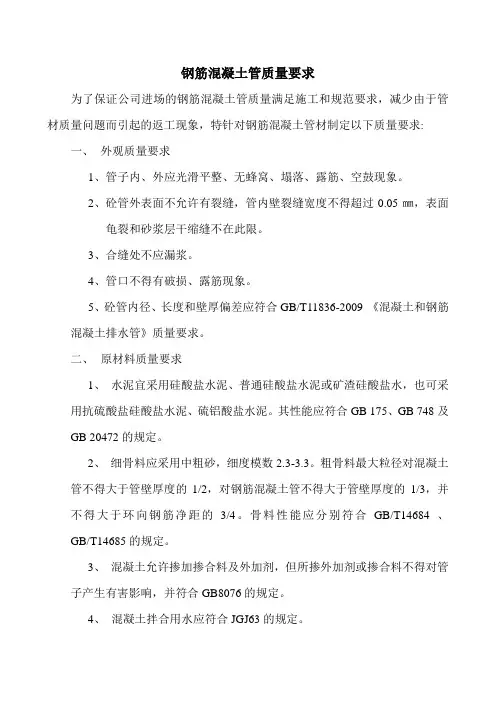 钢筋混凝土管质量要求

为了保证公司进场的钢筋混凝土管质量满足施工和规范要求，减少由于管材质量问题而引起的返工现象，特针对钢筋混凝土管材制定以下质量要求:

一、 外观质量要求

1、管子内、外应光滑平整、无蜂窝、塌落、露筋、空鼓现象。

2、砼管外表面不允许有裂缝，管内壁裂缝宽度不得超过 0.05 ㎜，表面龟裂和砂浆层干缩缝不在此限。

3、合缝处不应漏浆。

4、管口不得有破损、露筋现象。

5、砼管内径、长度和壁厚偏差应符合 GB/T11836-2009 《混凝土和钢筋混凝土排水管》质量要求。

二、 原材料质量要求

1、 水泥宜采用硅酸盐水泥、普通硅酸盐水泥或矿渣硅酸盐水，也可采用抗硫酸盐硅酸盐水泥、硫铝酸盐水泥。其性能应符合 GB 175、GB 748 及 GB 20472 的规定。

2、 细骨料应采用中粗砂，细度模数 2.3-3.3。粗骨料最大粒径对混凝土管不得大于管壁厚度的 1/2，对钢筋混凝土管不得大于管壁厚度的 1/3，并不得大于环向钢筋净距的 3/4。骨料性能应分别符合 GB/T14684 、GB/T14685 的规定。

3、 混凝土允许掺加掺合料及外加剂，但所掺外加剂或掺合料不得对管子产生有害影响，并符合 GB8076 的规定。

4、 混凝土拌合用水应符合 JGJ63 的规定。